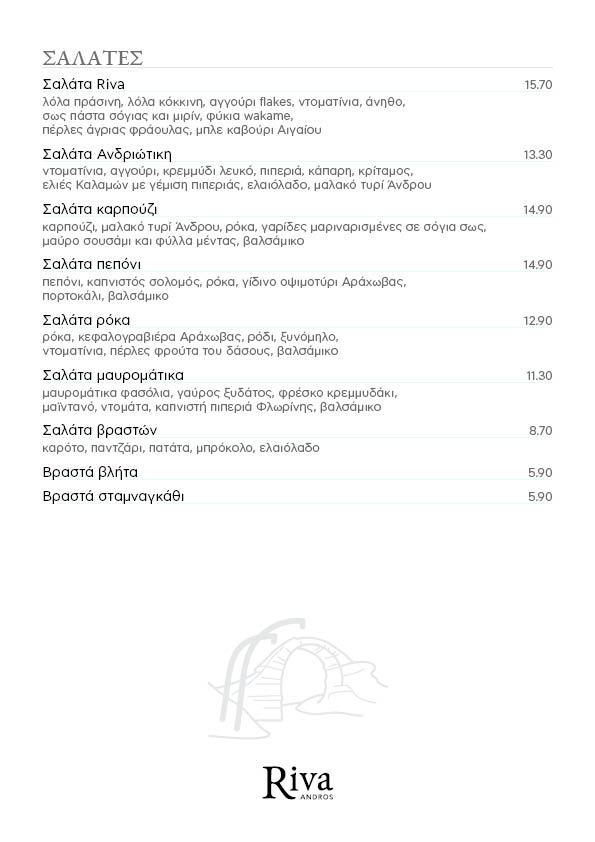 ΣΑΛΑΤΕΣ

Σαλάτα Riva 15.70
λόλα πράσινη, λόλα κόκκινη, αγγούρι flakes, ντοματίνια, άνηθο, σως πάστα σόγιας και μιρίν, φύκια wakame, πέρλες άγριας φράουλας, μπλε καβούρι Αιγαίου

Σαλάτα Ανδριώτικη 13.30
ντοματίνια, αγγούρι, κρεμμύδι λευκό, πιπεριά, κάπαρη, κρίταμος, ελιές Καλαμών με γέμιση πιπεριάς, ελαιόλαδο, μαλακό τυρί Άνδρου

Σαλάτα καρπούζι 14.90
καρπούζι, μαλακό τυρί Άνδρου, ρόκα, γαρίδες μαριναρισμένες σε σόγια σως, μαύρο σουσάμι και φύλλα μέντας, βαλσάμικο

Σαλάτα πεπόνι 14.90
πεπόνι, καπνιστός σολομός, ρόκα, γίδινο οψιμοτύρι Αράχωβας, πορτοκάλι, βαλσάμικο

Σαλάτα ρόκα 12.90
ρόκα, κεφαλογραβιέρα Αράχωβας, ρόδι, ξυνόμηλο, ντοματίνια, πέρλες φρούτα του δάσους, βαλσάμικο

Σαλάτα μαυρομάτικα 11.30
μαυρομάτικα φασόλια, γαύρος ξυδάτος, φρέσκο κρεμμυδάκι, μαϊντανό, ντομάτα, καπνιστή πιπεριά Φλωρίνης, βαλσάμικο

Σαλάτα βραστών 8.70
καρότο, παντζάρι, πατάτα, μπρόκολο, ελαιόλαδο

Βραστά βλήτα 5.90

Βραστά σταμναγκάθι 5.90

Riva
ANDROS